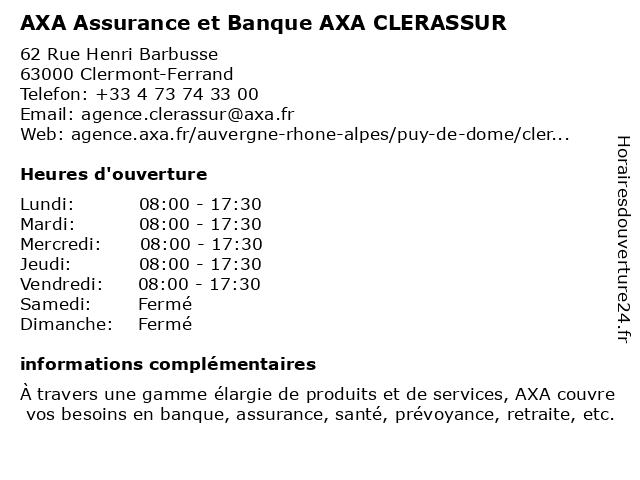 AXA Assurance et Banque AXA CLERASSUR

62 Rue Henri Barbusse
63000 Clermont-Ferrand
Telefon: +33 4 73 74 33 00
Email: agence.clerassur@axa.fr
Web: agence.axa.fr/auvergne-rhone-alpes/puy-de-dome/cler...

Heures d'ouverture

| Lundi: | 08:00 - 17:30 |
|---|---|
| Mardi: | 08:00 - 17:30 |
| Mercredi: | 08:00 - 17:30 |
| Jeudi: | 08:00 - 17:30 |
| Vendredi: | 08:00 - 17:30 |
| Samedi: | Fermé |
| Dimanche: | Fermé |

informations complémentaires

À travers une gamme élargie de produits et de services, AXA couvre vos besoins en banque, assurance, santé, prévoyance, retraite, etc.

Horairesdouverture24.fr